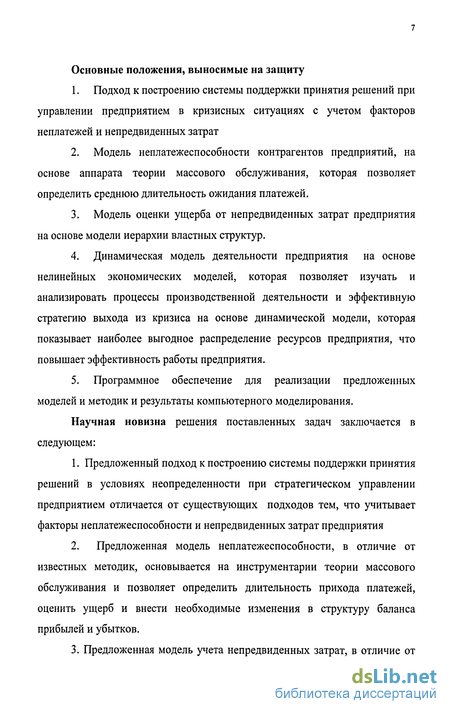 7

Основные положения, выносимые на защиту

1. Подход к построению системы поддержки принятия решений при управлении предприятием в кризисных ситуациях с учетом факторов неплатежей и непредвиденных затрат

2. Модель неплатежеспособности контрагентов предприятий, на основе аппарата теории массового обслуживания, которая позволяет определить среднюю длительность ожидания платежей.

3. Модель оценки ущерба от непредвиденных затрат предприятия на основе модели иерархии властных структур.

4. Динамическая модель деятельности предприятия на основе нелинейных экономических моделей, которая позволяет изучать и анализировать процессы производственной деятельности и эффективную стратегию выхода из кризиса на основе динамической модели, которая показывает наиболее выгодное распределение ресурсов предприятия, что повышает эффективность работы предприятия.

5. Программное обеспечение для реализации предложенных моделей и методик и результаты компьютерного моделирования.

Научная новизна решения поставленных задач заключается в следующем:

1. Предложенный подход к построению системы поддержки принятия решений в условиях неопределенности при стратегическом управлении предприятием отличается от существующих подходов тем, что учитывает факторы неплатежеспособности и непредвиденных затрат предприятия

2. Предложенная модель неплатежеспособности, в отличие от известных методик, основывается на инструментарии теории массового обслуживания и позволяет определить длительность прихода платежей, оценить ущерб и внести необходимые изменения в структуру баланса прибылей и убытков.

3. Предложенная модель учета непредвиденных затрат, в отличие от

dsLib.net
библиотека диссертаций